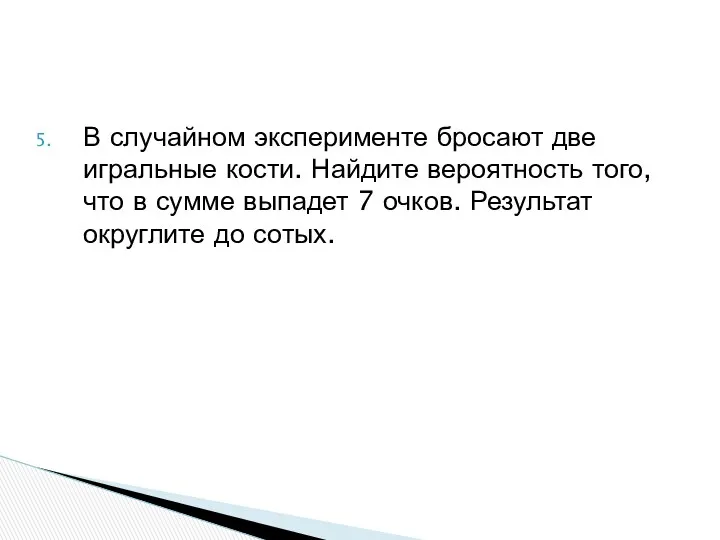 5. В случайном эксперименте бросают две игральные кости. Найдите вероятность того, что в сумме выпадет 7 очков. Результат округлите до сотых.